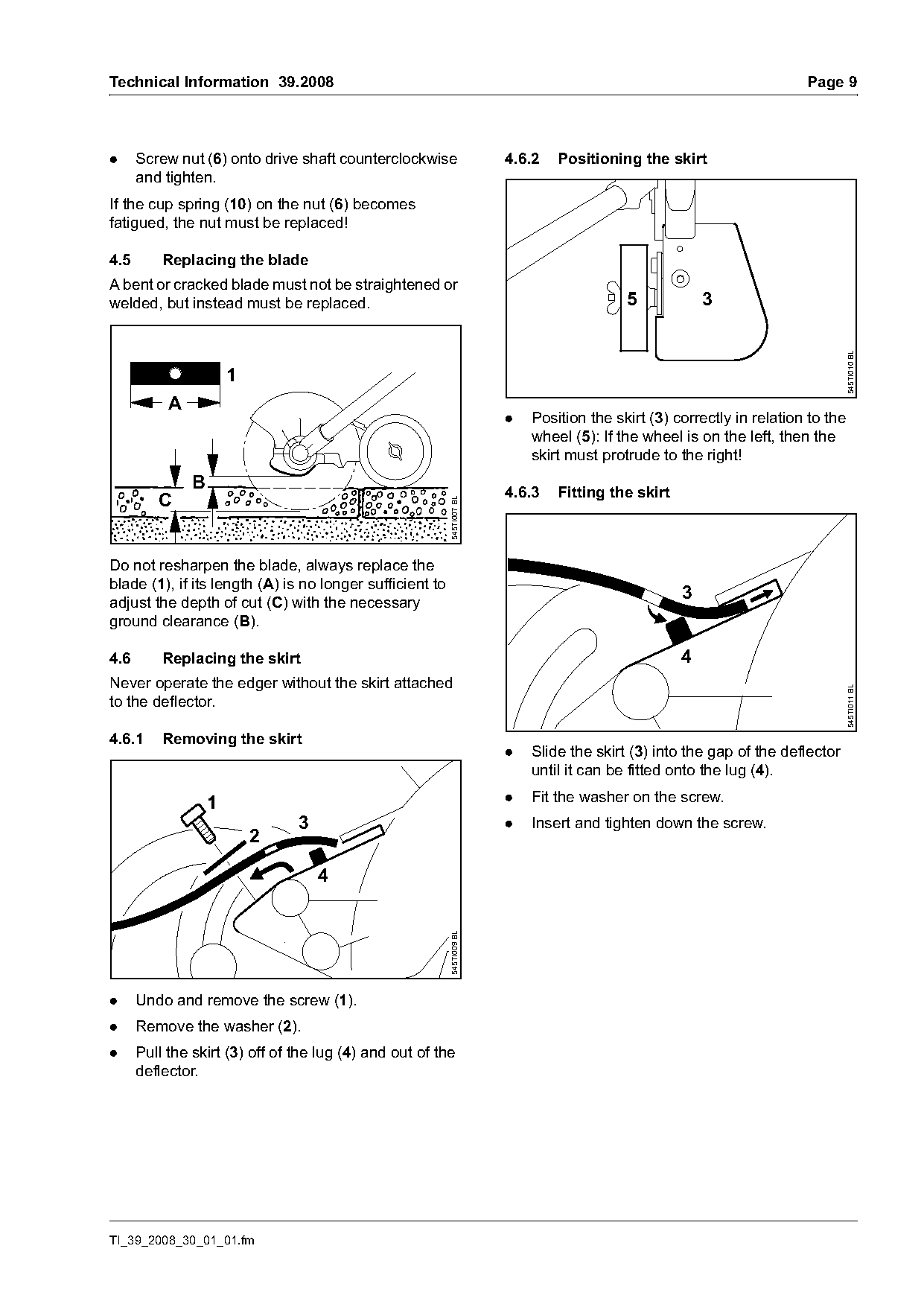 Technical Information 39.2008

Page 9

● Screw nut (6) onto drive shaft counterclockwise and tighten.

If the cup spring (10) on the nut (6) becomes fatigued, the nut must be replaced!

4.5 Replacing the blade

A bent or cracked blade must not be straightened or welded, but instead must be replaced.

1
A
B
C
545TI007 BL

Do not resharpen the blade, always replace the blade (1), if its length (A) is no longer sufficient to adjust the depth of cut (C) with the necessary ground clearance (B).

4.6 Replacing the skirt

Never operate the edger without the skirt attached to the deflector.

4.6.1 Removing the skirt

1
2
3
4
545TI009 BL

● Undo and remove the screw (1).

● Remove the washer (2).

● Pull the skirt (3) off of the lug (4) and out of the deflector.

4.6.2 Positioning the skirt

5
3
545TI010 BL

● Position the skirt (3) correctly in relation to the wheel (5): If the wheel is on the left, then the skirt must protrude to the right!

4.6.3 Fitting the skirt

3
4
545TI011 BL

● Slide the skirt (3) into the gap of the deflector until it can be fitted onto the lug (4).

● Fit the washer on the screw.

● Insert and tighten down the screw.

TI_39_2008_30_01_01.fm